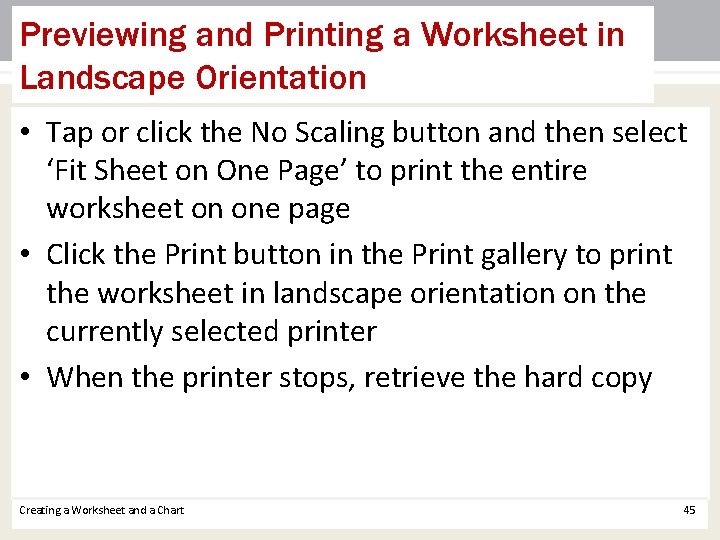 Previewing and Printing a Worksheet in Landscape Orientation

• Tap or click the No Scaling button and then select 'Fit Sheet on One Page' to print the entire worksheet on one page
• Click the Print button in the Print gallery to print the worksheet in landscape orientation on the currently selected printer
• When the printer stops, retrieve the hard copy

Creating a Worksheet and a Chart
45